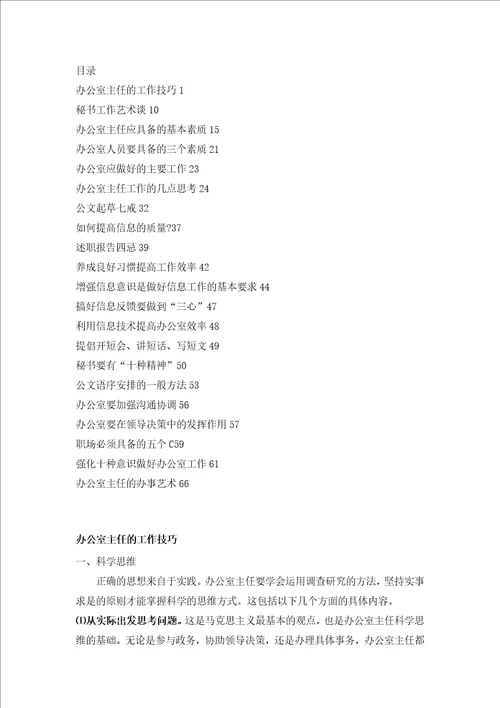 目录
办公室主任的工作技巧 1
秘书工作艺术谈 10
办公室主任应具备的基本素质 15
办公室人员要具备的三个素质 21
办公室应做好的主要工作 23
办公室主任工作的几点思考 24
公文起草七戒 32
如何提高信息的质量?37
述职报告四忌 39
养成良好习惯提高工作效率 42
增强信息意识是做好信息工作的基本要求 44
搞好信息反馈要做到“三心”47
利用信息技术提高办公室效率 48
提倡开短会、讲短话、写短文 49
秘书要有“十种精神”50
公文语序安排的一般方法 53
办公室要加强沟通协调 56
办公室要在领导决策中的发挥作用 57
职场必须具备的五个 C59
强化十种意识做好办公室工作 61
办公室主任的办事艺术 66

办公室主任的工作技巧
一、科学思维
正确的思想来自于实践。办公室主任要学会运用调查研究的方法，坚持实事求是的原则才能掌握科学的思维方式。这包括以下几个方面的具体内容。
⑴从实际出发思考问题。这是马克思主义最基本的观点，也是办公室主任科学思维的基础。无论是参与政务，协助领导决策，还是办理具体事务，办公室主任都